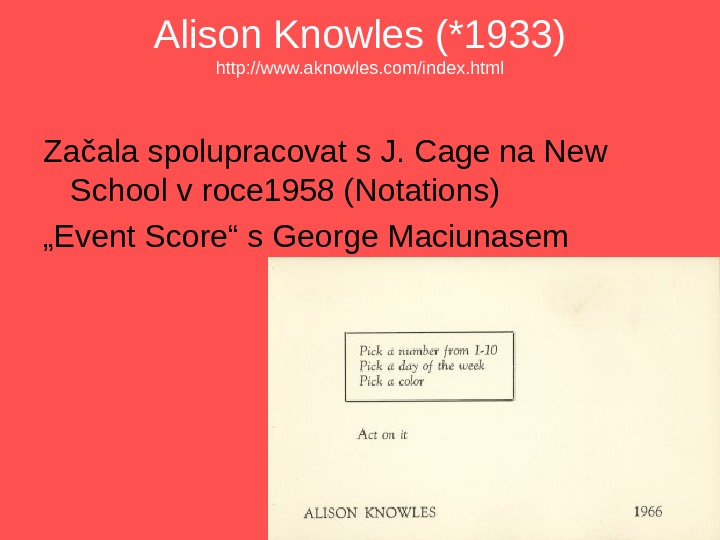 Alison Knowles (*1933)
http://www.aknowles.com/index.html

Začala spolupracovat s J. Cage na New School v roce1958 (Notations)

„Event Score“ s George Maciunasem

Pick a number from 1-10
Pick a day of the week
Pick a color

Act on it

ALISON KNOWLES 1966